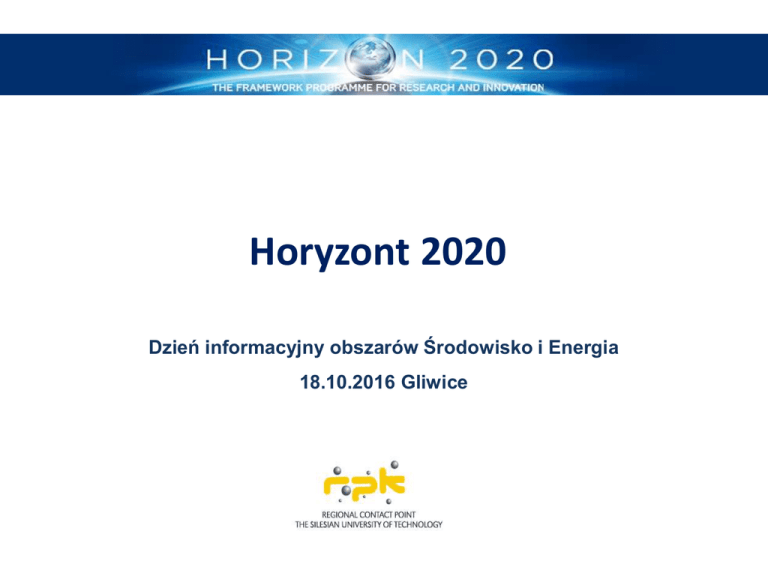 HORIZON 2020
THE FRAMEWORK PROGRAMME FOR RESEARCH AND INNOVATION

Horyzont 2020

Dzień informacyjny obszarów Środowisko i Energia

18.10.2016 Gliwice

rpk
REGIONAL CONTACT POINT
THE SILESIAN UNIVERSITY OF TECHNOLOGY